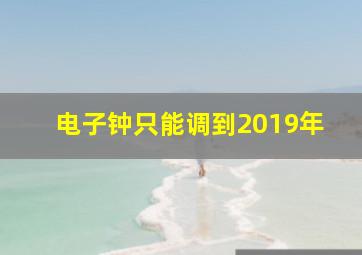 电子钟只能调到2019年